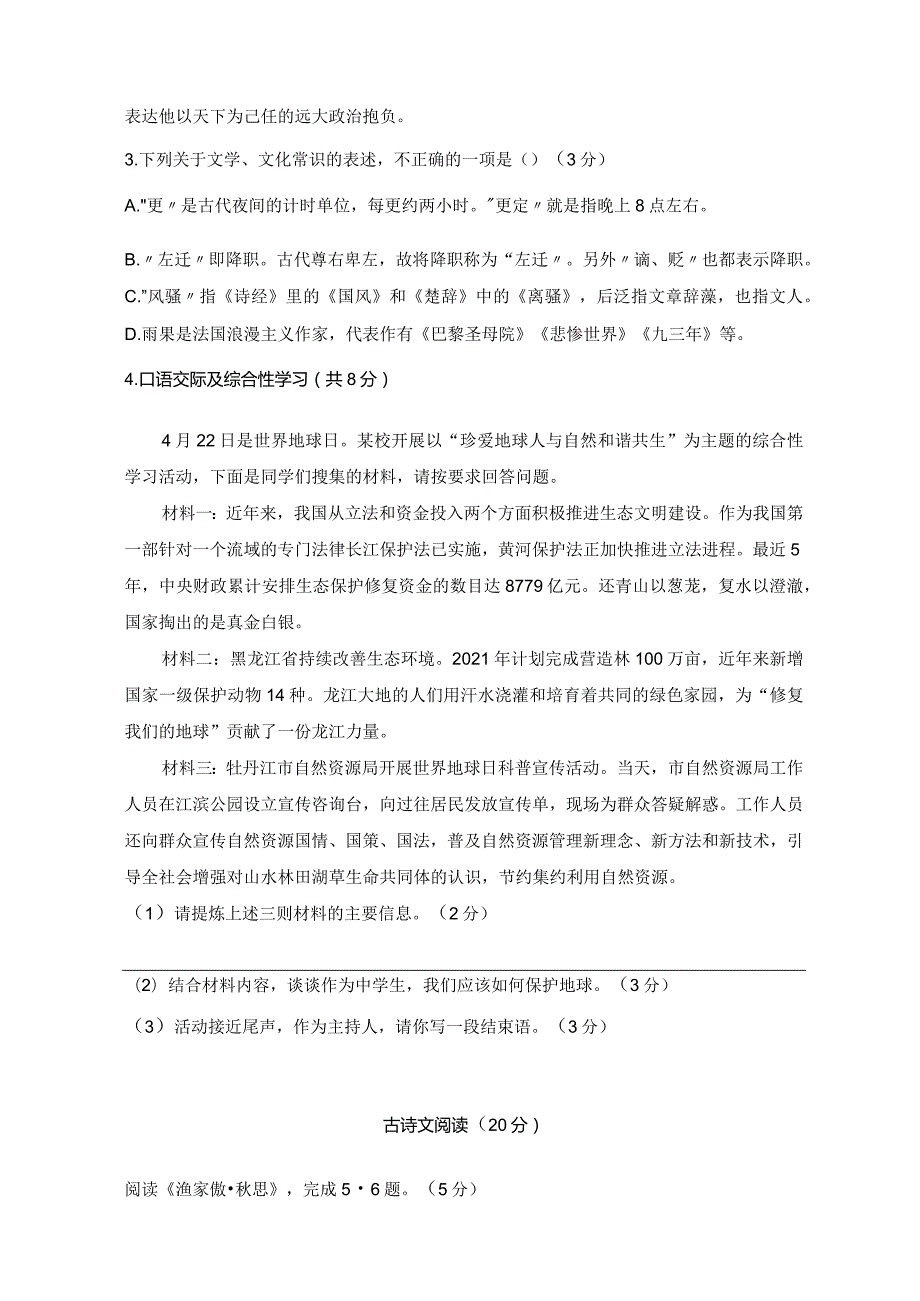 表达他以天下为己任的远大政治抱负。

3.下列关于文学、文化常识的表述，不正确的一项是（）（3分）

A."更〃是古代夜间的计时单位，每更约两小时。"更定〃就是指晚上8点左右。

B.〃左迁〃即降职。古代尊右卑左，故将降职称为“左迁〃。另外〃谪、贬〃也都表示降职。

C."风骚〃指《诗经》里的《国风》和《楚辞》中的《离骚》，后泛指文章辞藻，也指文人。

D.雨果是法国浪漫主义作家，代表作有《巴黎圣母院》《悲惨世界》《九三年》等。

4.口语交际及综合性学习（共8分）

4月22日是世界地球日。某校开展以“珍爱地球人与自然和谐共生”为主题的综合性学习活动，下面是同学们搜集的材料，请按要求回答问题。

材料一：近年来，我国从立法和资金投入两个方面积极推进生态文明建设。作为我国第一部针对一个流域的专门法律长江保护法已实施，黄河保护法正加快推进立法进程。最近5年，中央财政累计安排生态保护修复资金的数目达8779亿元。还青山以葱茏，复水以澄澈，国家掏出的是真金白银。

材料二：黑龙江省持续改善生态环境。2021年计划完成营造林100万亩，近年来新增国家一级保护动物14种。龙江大地的人们用汗水浇灌和培育着共同的绿色家园，为“修复我们的地球”贡献了一份龙江力量。

材料三：牡丹江市自然资源局开展世界地球日科普宣传活动。当天，市自然资源局工作人员在江滨公园设立宣传咨询台，向过往居民发放宣传单，现场为群众答疑解惑。工作人员还向群众宣传自然资源国情、国策、国法，普及自然资源管理新理念、新方法和新技术，引导全社会增强对山水林田湖草生命共同体的认识，节约集约利用自然资源。

（1）请提炼上述三则材料的主要信息。（2分）

（2）结合材料内容，谈谈作为中学生，我们应该如何保护地球。（3分）

（3）活动接近尾声，作为主持人，请你写一段结束语。（3分）

古诗文阅读（20分）

阅读《渔家傲•秋思》，完成5・6题。（5分）